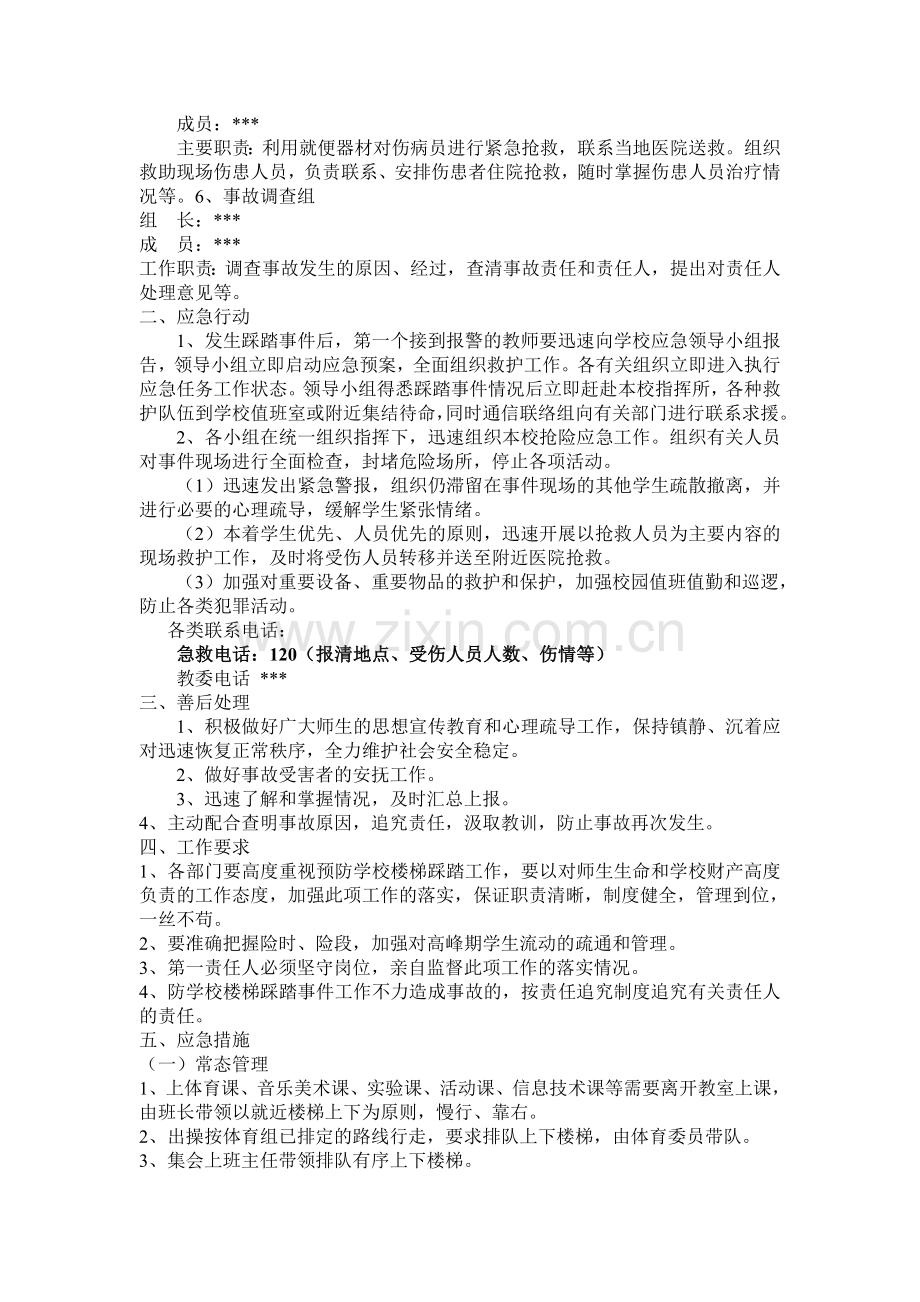 成员：***

主要职责：利用就便器材对伤病员进行紧急抢救，联系当地医院送救。组织救助现场伤患人员，负责联系、安排伤患者住院抢救，随时掌握伤患人员治疗情况等。6、事故调查组

组 长：***

成 员：***

工作职责：调查事故发生的原因、经过，查清事故责任和责任人，提出对责任人处理意见等。

二、应急行动

1、发生踩踏事件后，第一个接到报警的教师要迅速向学校应急领导小组报告，领导小组立即启动应急预案，全面组织救护工作。各有关组织立即进入执行应急任务工作状态。领导小组得悉踩踏事件情况后立即赶赴本校指挥所，各种救护队伍到学校值班室或附近集结待命，同时通信联络组向有关部门进行联系求援。

2、各小组在统一组织指挥下，迅速组织本校抢险应急工作。组织有关人员对事件现场进行全面检查，封堵危险场所，停止各项活动。

（1）迅速发出紧急警报，组织仍滞留在事件现场的其他学生疏散撤离，并进行必要的心理疏导，缓解学生紧张情绪。

（2）本着学生优先、人员优先的原则，迅速开展以抢救人员为主要内容的现场救护工作，及时将受伤人员转移并送至附近医院抢救。

（3）加强对重要设备、重要物品的救护和保护，加强校园值班值勤和巡逻，防止各类犯罪活动。

各类联系电话：

急救电话：120（报清地点、受伤人员人数、伤情等）

教委电话 ***

三、善后处理

1、积极做好广大师生的思想宣传教育和心理疏导工作，保持镇静、沉着应对迅速恢复正常秩序，全力维护社会安全稳定。

2、做好事故受害者的安抚工作。

3、迅速了解和掌握情况，及时汇总上报。

4、主动配合查明事故原因，追究责任，汲取教训，防止事故再次发生。

四、工作要求

1、各部门要高度重视预防学校楼梯踩踏工作，要以对师生生命和学校财产高度负责的工作态度，加强此项工作的落实，保证职责清晰，制度健全，管理到位，一丝不苟。

2、要准确把握险时、险段，加强对高峰期学生流动的疏通和管理。

3、第一责任人必须坚守岗位，亲自监督此项工作的落实情况。

4、防学校楼梯踩踏事件工作不力造成事故的，按责任追究制度追究有关责任人的责任。

五、应急措施

（一）常态管理

1、上体育课、音乐美术课、实验课、活动课、信息技术课等需要离开教室上课，由班长带领以就近楼梯上下为原则，慢行、靠右。

2、出操按体育组已排定的路线行走，要求排队上下楼梯，由体育委员带队。

3、集会上班主任带领排队有序上下楼梯。

www.zixin.com.cn